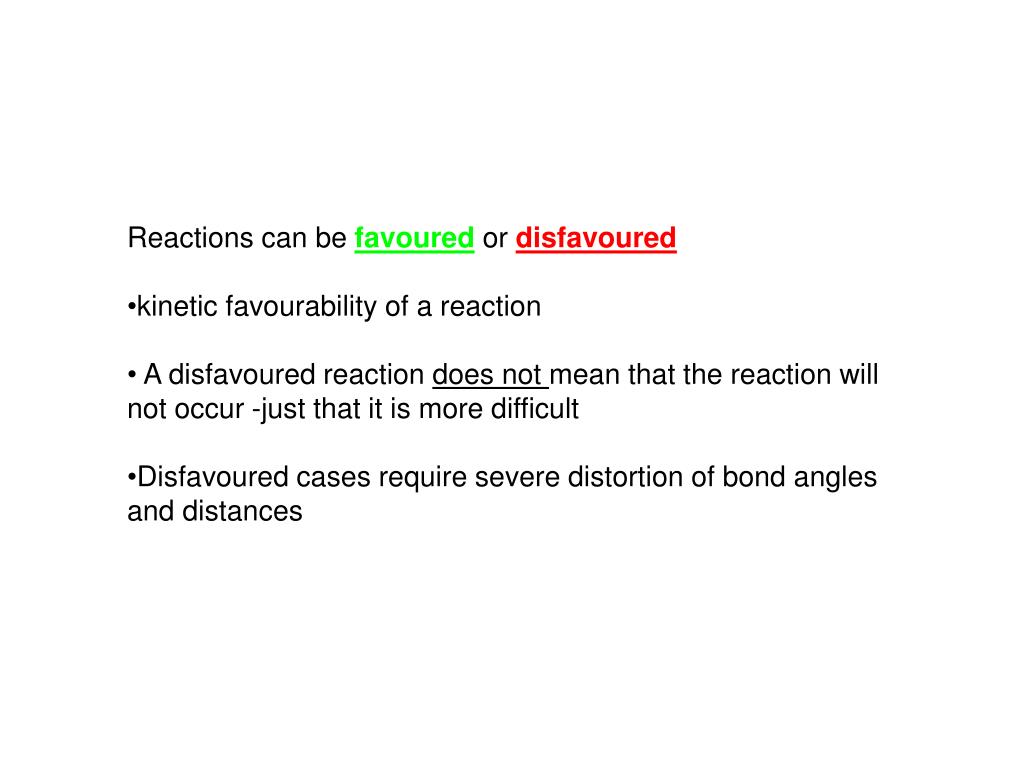 Reactions can be favoured or disfavoured

•kinetic favourability of a reaction

• A disfavoured reaction does not mean that the reaction will not occur -just that it is more difficult

•Disfavoured cases require severe distortion of bond angles and distances